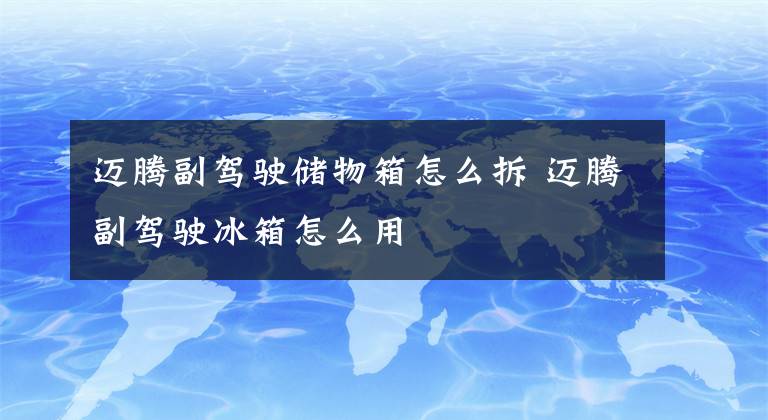 迈腾副驾驶储物箱怎么拆 迈腾副驾驶冰箱怎么用